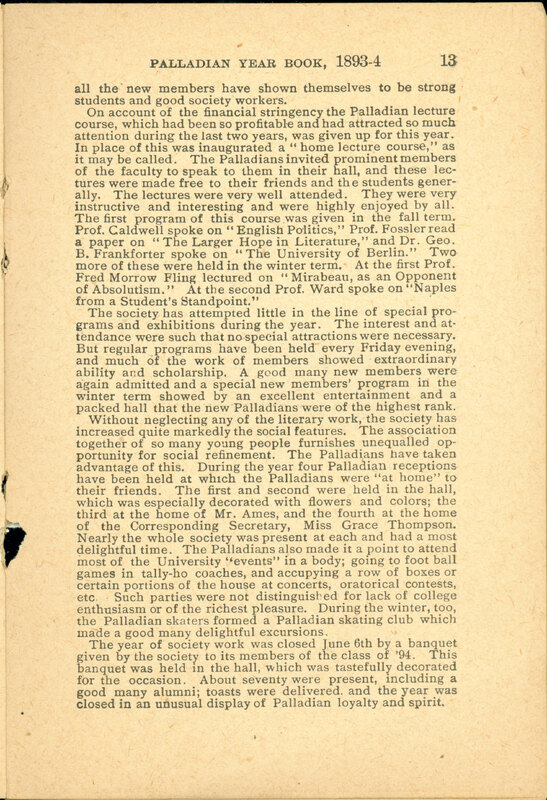 PALLADIAN YEAR BOOK, 1893-4 13

all the new members have shown themselves to be strong students and good society workers.

On account of the financial stringency the Palladian lecture course, which had been so profitable and had attracted so much attention during the last two years, was given up for this year. In place of this was inaugurated a "home lecture course," as it may be called. The Palladians invited prominent members of the faculty to speak to them in their hall, and these lectures were made free to their friends and the students generally. The lectures were very well attended. They were very instructive and interesting and were highly enjoyed by all. The first program of this course was given in the fall term. Prof. Caldwell spoke on "English Politics," Prof. Fossler read a paper on "The Larger Hope in Literature," and Dr. Geo. B. Frankforter spoke on "The University of Berlin." Two more of these were held in the winter term. At the first Prof. Fred Morrow Fling lectured on "Mirabeau, as an Opponent of Absolutism." At the second Prof. Ward spoke on "Naples from a Student's Standpoint."

The society has attempted little in the line of special programs and exhibitions during the year. The interest and attendance were such that no special attractions were necessary. But regular programs have been held every Friday evening, and much of the work of members showed extraordinary ability and scholarship. A good many new members were again admitted and a special new members' program in the winter term showed by an excellent entertainment and a packed hall that the new Palladians were of the highest rank.

Without neglecting any of the literary work, the society has increased quite markedly the social features. The association together of so many young people furnishes unequalled opportunity for social refinement. The Palladians have taken advantage of this. During the year four Palladian receptions have been held at which the Palladians were "at home" to their friends. The first and second were held in the hall, which was especially decorated with flowers and colors; the third at the home of Mr. Ames, and the fourth at the home of the Corresponding Secretary, Miss Grace Thompson. Nearly the whole society was present at each and had a most delightful time. The Palladians also made it a point to attend most of the University "events" in a body; going to foot ball games in tally-ho coaches, and accupying a row of boxes or certain portions of the house at concerts, oratorical contests, etc. Such parties were not distinguished for lack of college enthusiasm or of the richest pleasure. During the winter, too, the Palladian skaters formed a Palladian skating club which made a good many delightful excursions.

The year of society work was closed June 6th by a banquet given by the society to its members of the class of '94. This banquet was held in the hall, which was tastefully decorated for the occasion. About seventy were present, including a good many alumni; toasts were delivered. and the year was closed in an unusual display of Palladian loyalty and spirit.